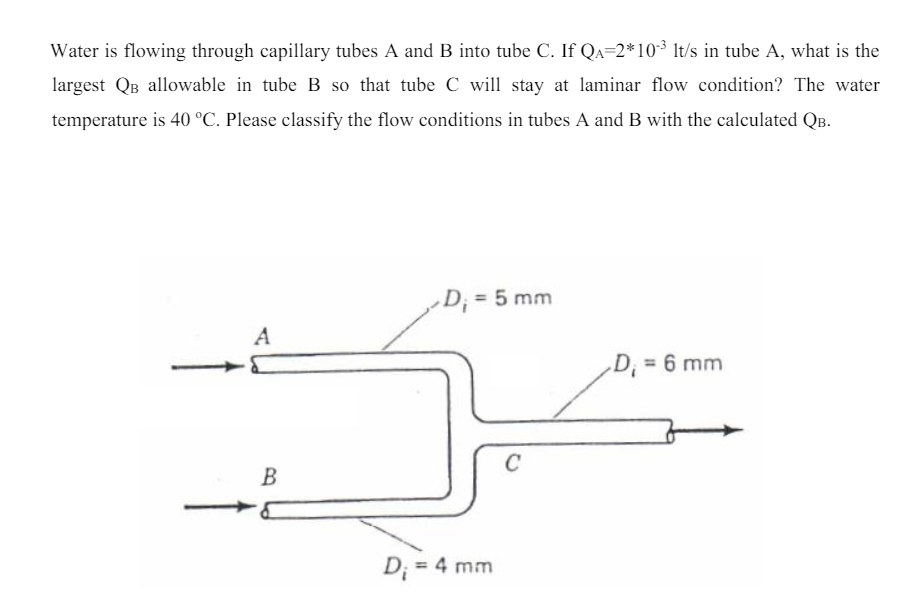 Water is flowing through capillary tubes A and B into tube C. If $Q_A=2*10^{-3}$ lt/s in tube A, what is the largest $Q_B$ allowable in tube B so that tube C will stay at laminar flow condition? The water temperature is 40 °C. Please classify the flow conditions in tubes A and B with the calculated $Q_B$.

$D_i = 5$ mm

A

$D_i = 6$ mm

C

B

$D_i = 4$ mm